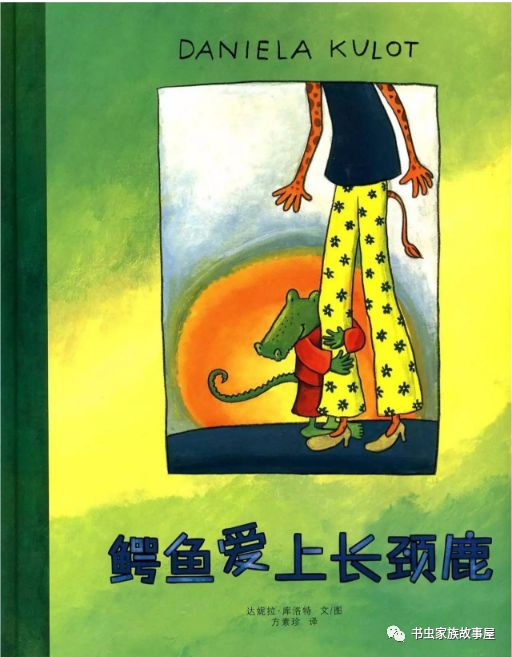 DANIELA KULOT

鳄鱼爱上长颈鹿

达妮拉·库洛特 文/图
方素珍 译

书虫家族故事屋